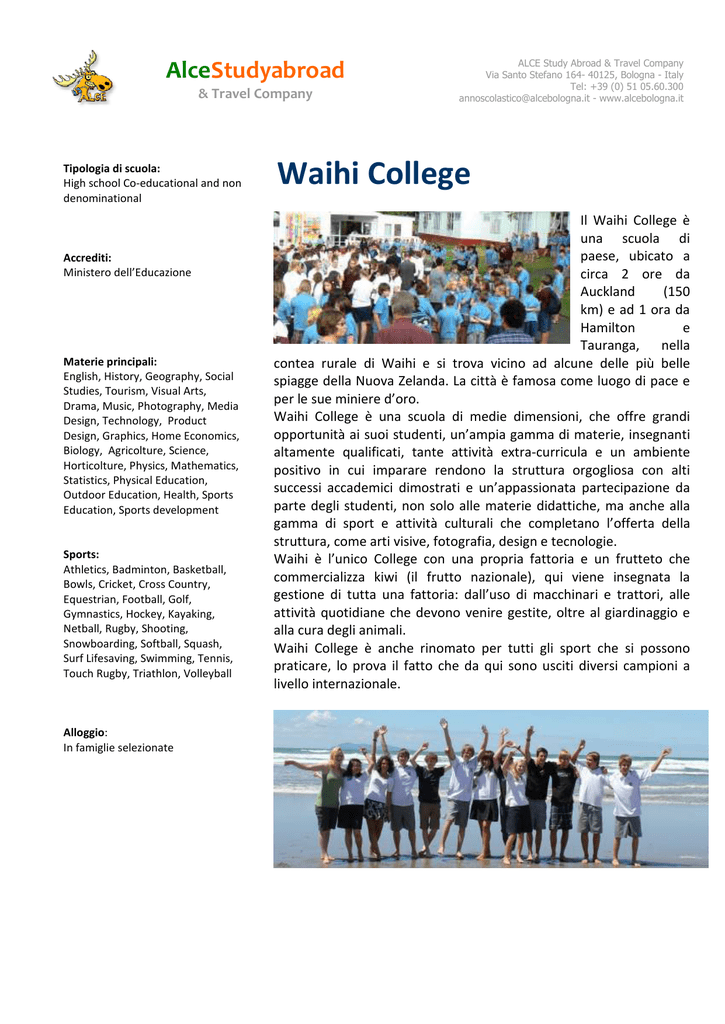 AlceStudyabroad
& Travel Company

ALCE Study Abroad & Travel Company
Via Santo Stefano 164- 40125, Bologna - Italy
Tel: +39 (0) 51 05.60.300
annoscolastico@alcebologna.it - www.alcebologna.it

Tipologia di scuola:
High school Co-educational and non denominational

Accrediti:
Ministero dell'Educazione

Materie principali:
English, History, Geography, Social Studies, Tourism, Visual Arts, Drama, Music, Photography, Media Design, Technology, Product Design, Graphics, Home Economics, Biology, Agricolture, Science, Horticolture, Physics, Mathematics, Statistics, Physical Education, Outdoor Education, Health, Sports Education, Sports development

Sports:
Athletics, Badminton, Basketball, Bowls, Cricket, Cross Country, Equestrian, Football, Golf, Gymnastics, Hockey, Kayaking, Netball, Rugby, Shooting, Snowboarding, Softball, Squash, Surf Lifesaving, Swimming, Tennis, Touch Rugby, Triathlon, Volleyball

Alloggio:
In famiglie selezionate

Waihi College

Il Waihi College è una scuola di paese, ubicato a circa 2 ore da Auckland (150 km) e ad 1 ora da Hamilton e Tauranga, nella contea rurale di Waihi e si trova vicino ad alcune delle più belle spiagge della Nuova Zelanda. La città è famosa come luogo di pace e per le sue miniere d'oro.
Waihi College è una scuola di medie dimensioni, che offre grandi opportunità ai suoi studenti, un'ampia gamma di materie, insegnanti altamente qualificati, tante attività extra-curricula e un ambiente positivo in cui imparare rendono la struttura orgogliosa con alti successi accademici dimostrati e un'appassionata partecipazione da parte degli studenti, non solo alle materie didattiche, ma anche alla gamma di sport e attività culturali che completano l'offerta della struttura, come arti visive, fotografia, design e tecnologie.
Waihi è l'unico College con una propria fattoria e un frutteto che commercializza kiwi (il frutto nazionale), qui viene insegnata la gestione di tutta una fattoria: dall'uso di macchinari e trattori, alle attività quotidiane che devono venire gestite, oltre al giardinaggio e alla cura degli animali.
Waihi College è anche rinomato per tutti gli sport che si possono praticare, lo prova il fatto che da qui sono usciti diversi campioni a livello internazionale.